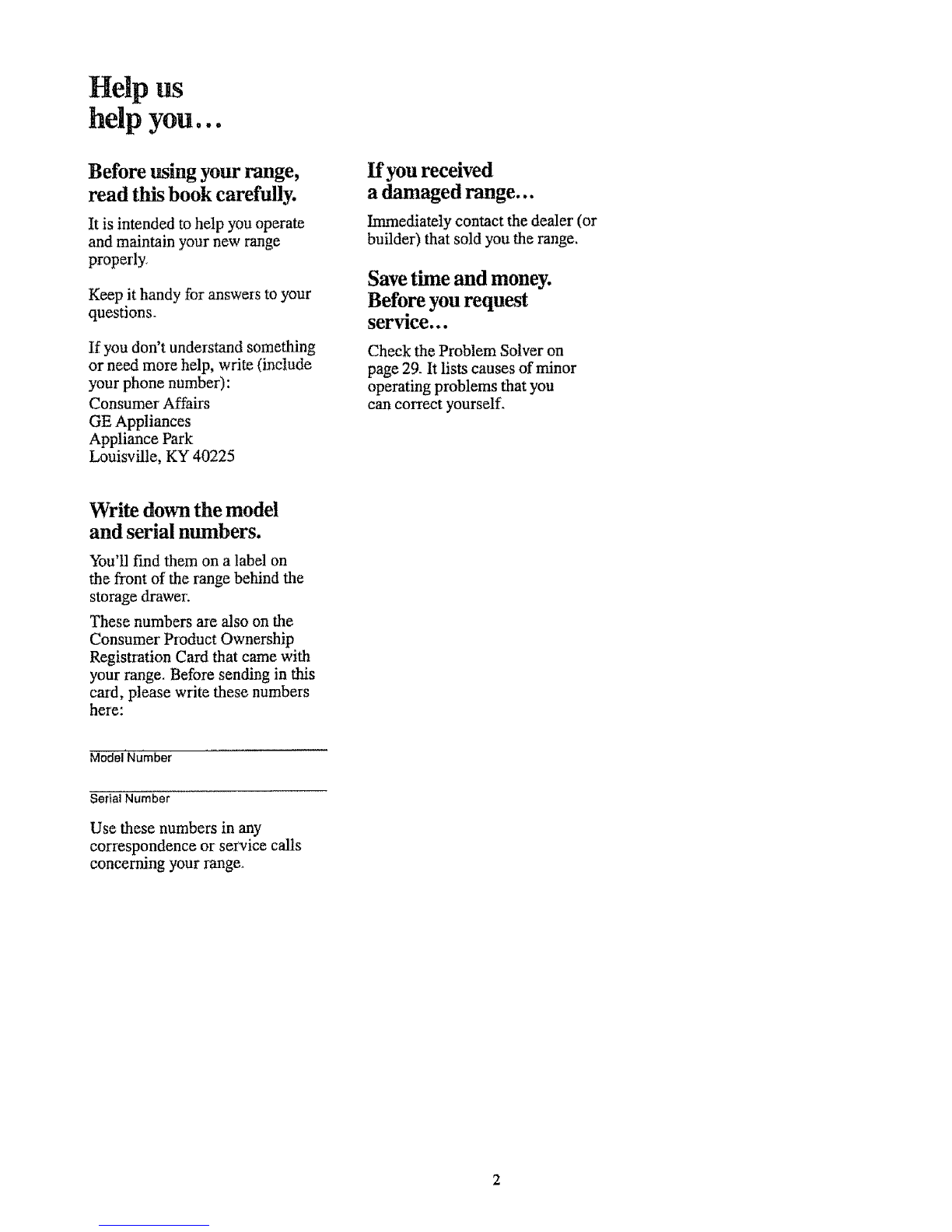 Help us
help you...

Before using your range, read this book carefully.

It is intended to help you operate and maintain your new range properly.

Keep it handy for answers to your questions.

If you don't understand something or need more help, write (include your phone number):
Consumer Affairs
GE Appliances
Appliance Park
Louisville, KY 40225

Write down the model and serial numbers.

You'll find them on a label on the front of the range behind the storage drawer.

These numbers are also on the Consumer Product Ownership Registration Card that came with your range. Before sending in this card, please write these numbers here:

Model Number

Serial Number

Use these numbers in any correspondence or service calls concerning your range.

If you received a damaged range...

Immediately contact the dealer (or builder) that sold you the range.

Save time and money. Before you request service...

Check the Problem Solver on page 29. It lists causes of minor operating problems that you can correct yourself.

2